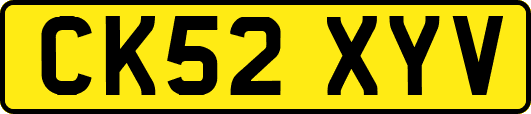 CK52 XYV